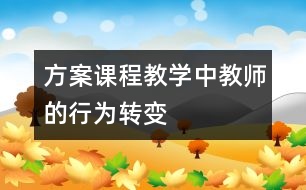 方案课程教学中教师的行为转变